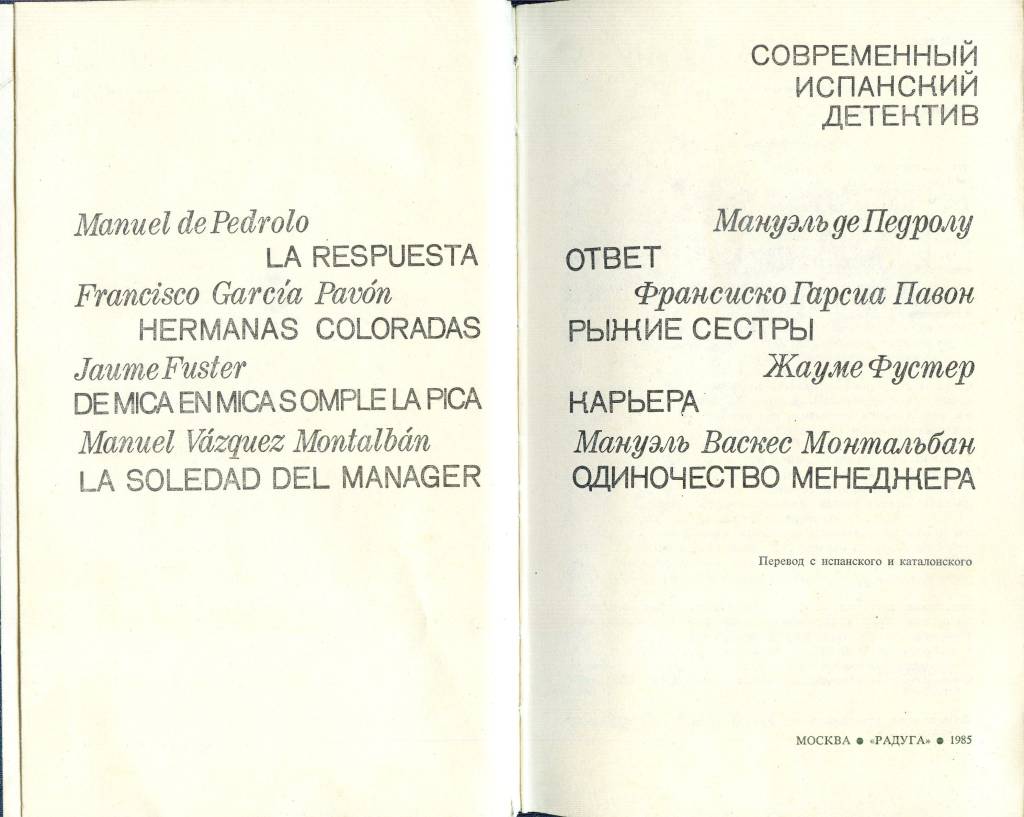 Manuel de Pedrolo
LA RESPUESTA
Francisco García Pavón
HERMANAS COLORADAS
Jaume Fuster
DE MICA EN MICA S OMPLE LA PICA
Manuel Vázquez Montalbán
LA SOLEDAD DEL MANAGER

СОВРЕМЕННЫЙ
ИСПАНСКИЙ
ДЕТЕКТИВ

Мануэль де Педролу
ОТВЕТ
Франсиско Гарсиа Павон
РЫЖИЕ СЕСТРЫ
Жауме Фустер
КАРЬЕРА
Мануэль Васкес Монтальбан
ОДИНОЧЕСТВО МЕНЕДЖЕРА

Перевод с испанского и каталонского

МОСКВА ● «РАДУГА» ● 1985